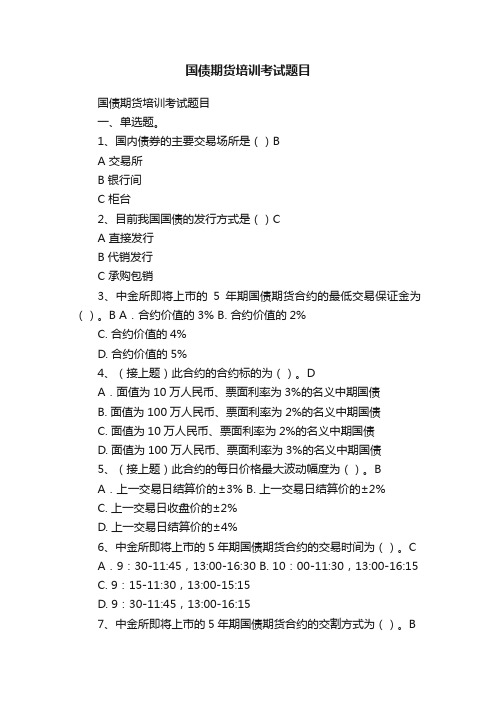 国债期货培训考试题目

国债期货培训考试题目

一、单选题。

1、国内债券的主要交易场所是（ ）B

A 交易所

B 银行间

C 柜台

2、目前我国国债的发行方式是（ ）C

A 直接发行

B 代销发行

C 承购包销

3、中金所即将上市的 5 年期国债期货合约的最低交易保证金为（ ）。B A．合约价值的 3% B. 合约价值的 2%

C. 合约价值的 4%

D. 合约价值的 5%

4、（接上题）此合约的合约标的为（ ）。D

A．面值为 10 万人民币、票面利率为 3%的名义中期国债

B. 面值为 100 万人民币、票面利率为 2%的名义中期国债

C. 面值为 10 万人民币、票面利率为 2%的名义中期国债

D. 面值为 100 万人民币、票面利率为 3%的名义中期国债

5、（接上题）此合约的每日价格最大波动幅度为（ ）。B

A．上一交易日结算价的±3% B. 上一交易日结算价的±2%

C. 上一交易日收盘价的±2%

D. 上一交易日结算价的±4%

6、中金所即将上市的 5 年期国债期货合约的交易时间为（ ）。C

A．9：30-11:45，13:00-16:30 B. 10：00-11:30，13:00-16:15

C. 9：15-11:30，13:00-15:15

D. 9：30-11:45，13:00-16:15

7、中金所即将上市的 5 年期国债期货合约的交割方式为（ ）。B